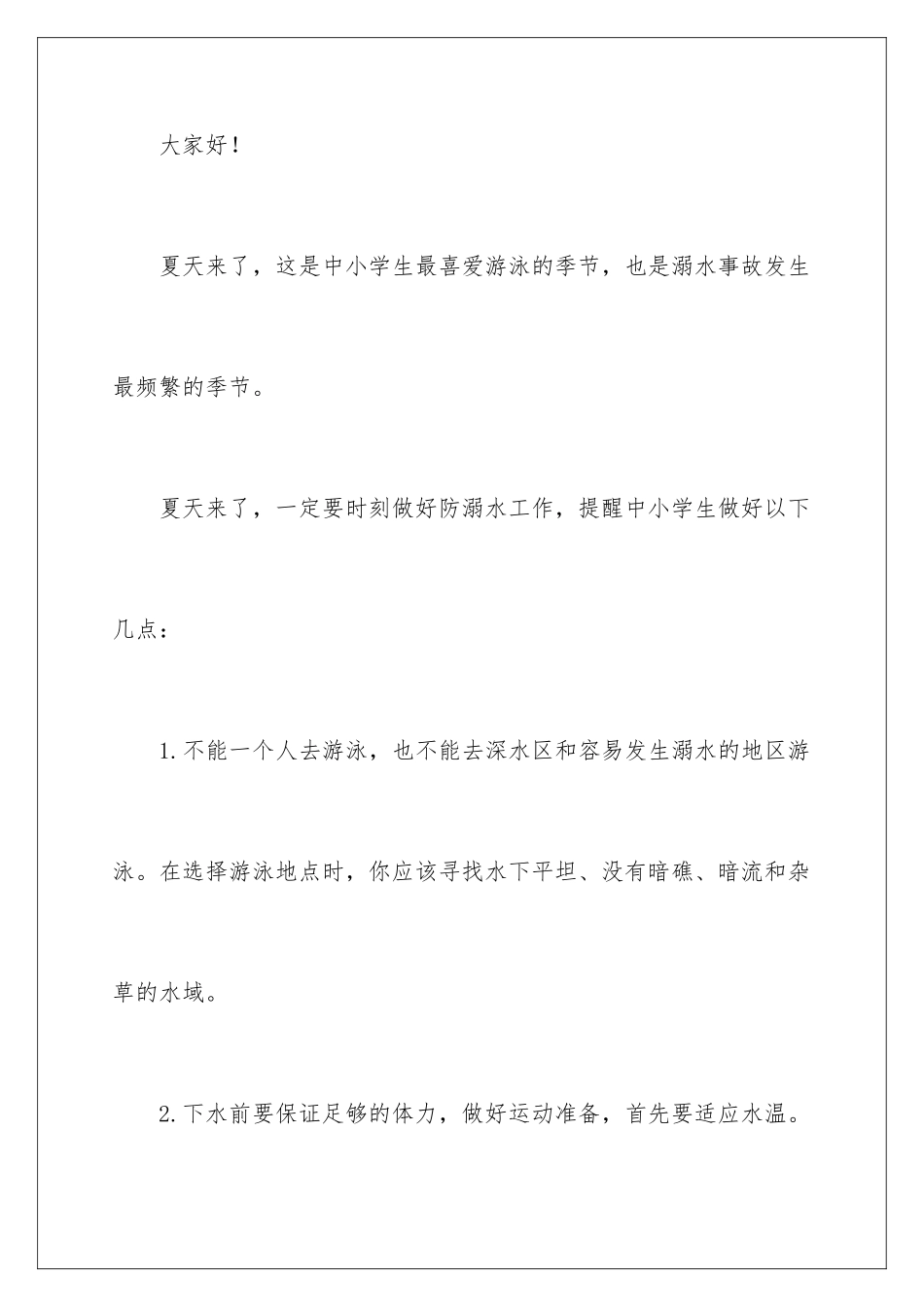 大家好！

夏天来了，这是中小学生最喜爱游泳的季节，也是溺水事故发生最频繁的季节。

夏天来了，一定要时刻做好防溺水工作，提醒中小学生做好以下几点：

1.不能一个人去游泳，也不能去深水区和容易发生溺水的地区游泳。在选择游泳地点时，你应该寻找水下平坦、没有暗礁、暗流和杂草的水域。

2.下水前要保证足够的体力，做好运动准备，首先要适应水温。